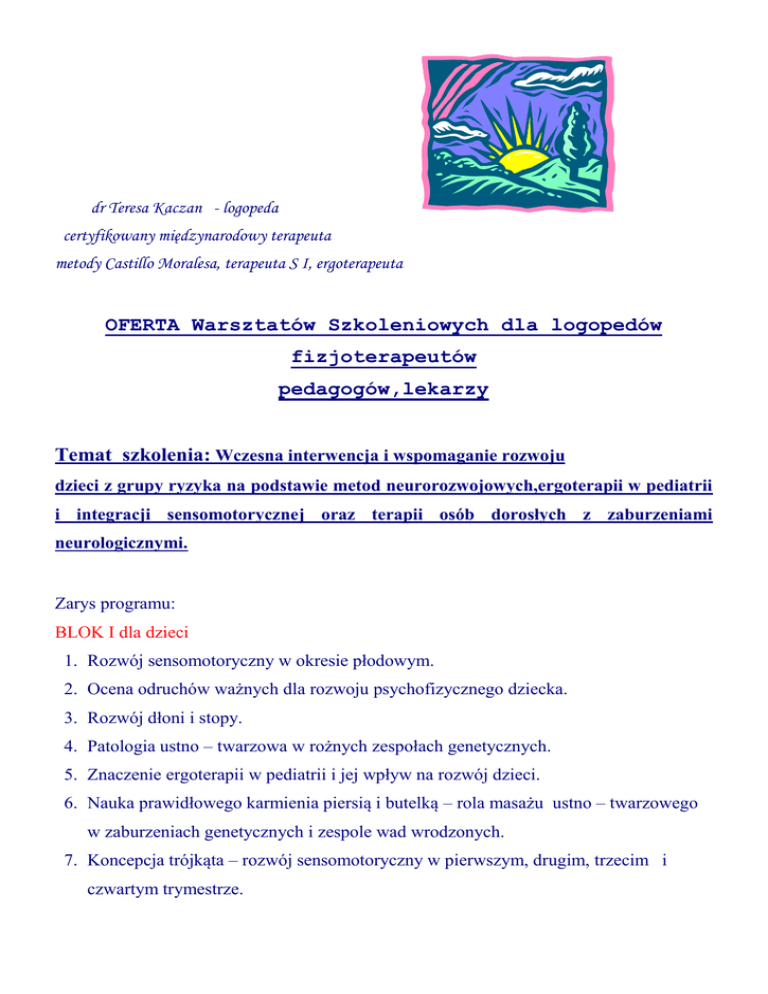 dr Teresa Kaczan - logopeda
certyfikowany międzynarodowy terapeuta
metody Castillo Moralesa, terapeuta S I, ergoterapeuta

OFERTA Warsztatów Szkoleniowych dla logopedów
fizjoterapeutów
pedagogów,lekarzy

Temat szkolenia: Wczesna interwencja i wspomaganie rozwoju dzieci z grupy ryzyka na podstawie metod neurorozwojowych,ergoterapii w pediatrii i integracji sensomotorycznej oraz terapii osób dorosłych z zaburzeniami neurologicznymi.

Zarys programu:
BLOK I dla dzieci
1. Rozwój sensomotoryczny w okresie płodowym.
2. Ocena odruchów ważnych dla rozwoju psychofizycznego dziecka.
3. Rozwój dłoni i stopy.
4. Patologia ustno – twarzowa w rożnych zespołach genetycznych.
5. Znaczenie ergoterapii w pediatrii i jej wpływ na rozwój dzieci.
6. Nauka prawidłowego karmienia piersią i butelką – rola masażu ustno – twarzowego w zaburzeniach genetycznych i zespole wad wrodzonych.
7. Koncepcja trójkąta – rozwój sensomotoryczny w pierwszym, drugim, trzecim i czwartym trymestrze.